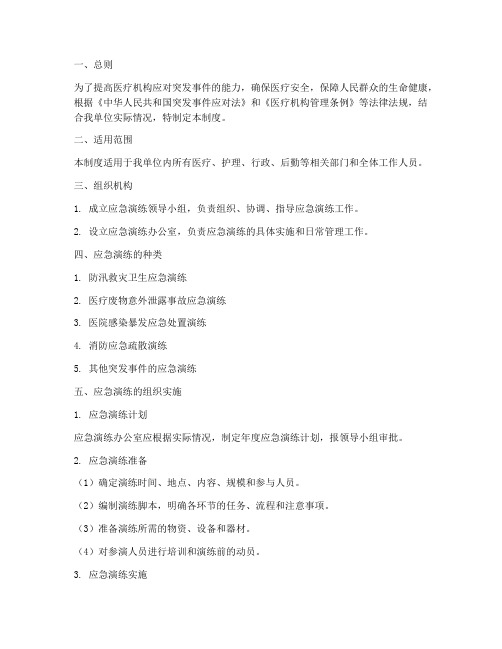 一、总则

为了提高医疗机构应对突发事件的能力，确保医疗安全，保障人民群众的生命健康，根据《中华人民共和国突发事件应对法》和《医疗机构管理条例》等法律法规，结合我单位实际情况，特制定本制度。

二、适用范围

本制度适用于我单位内所有医疗、护理、行政、后勤等相关部门和全体工作人员。

三、组织机构

1. 成立应急演练领导小组，负责组织、协调、指导应急演练工作。

2. 设立应急演练办公室，负责应急演练的具体实施和日常管理工作。

四、应急演练的种类

1. 防汛救灾卫生应急演练

2. 医疗废物意外泄露事故应急演练

3. 医院感染暴发应急处置演练

4. 消防应急疏散演练

5. 其他突发事件的应急演练

五、应急演练的组织实施

1. 应急演练计划

应急演练办公室应根据实际情况，制定年度应急演练计划，报领导小组审批。

2. 应急演练准备

（1）确定演练时间、地点、内容、规模和参与人员。

（2）编制演练脚本，明确各环节的任务、流程和注意事项。

（3）准备演练所需的物资、设备和器材。

（4）对参演人员进行培训和演练前的动员。

3. 应急演练实施